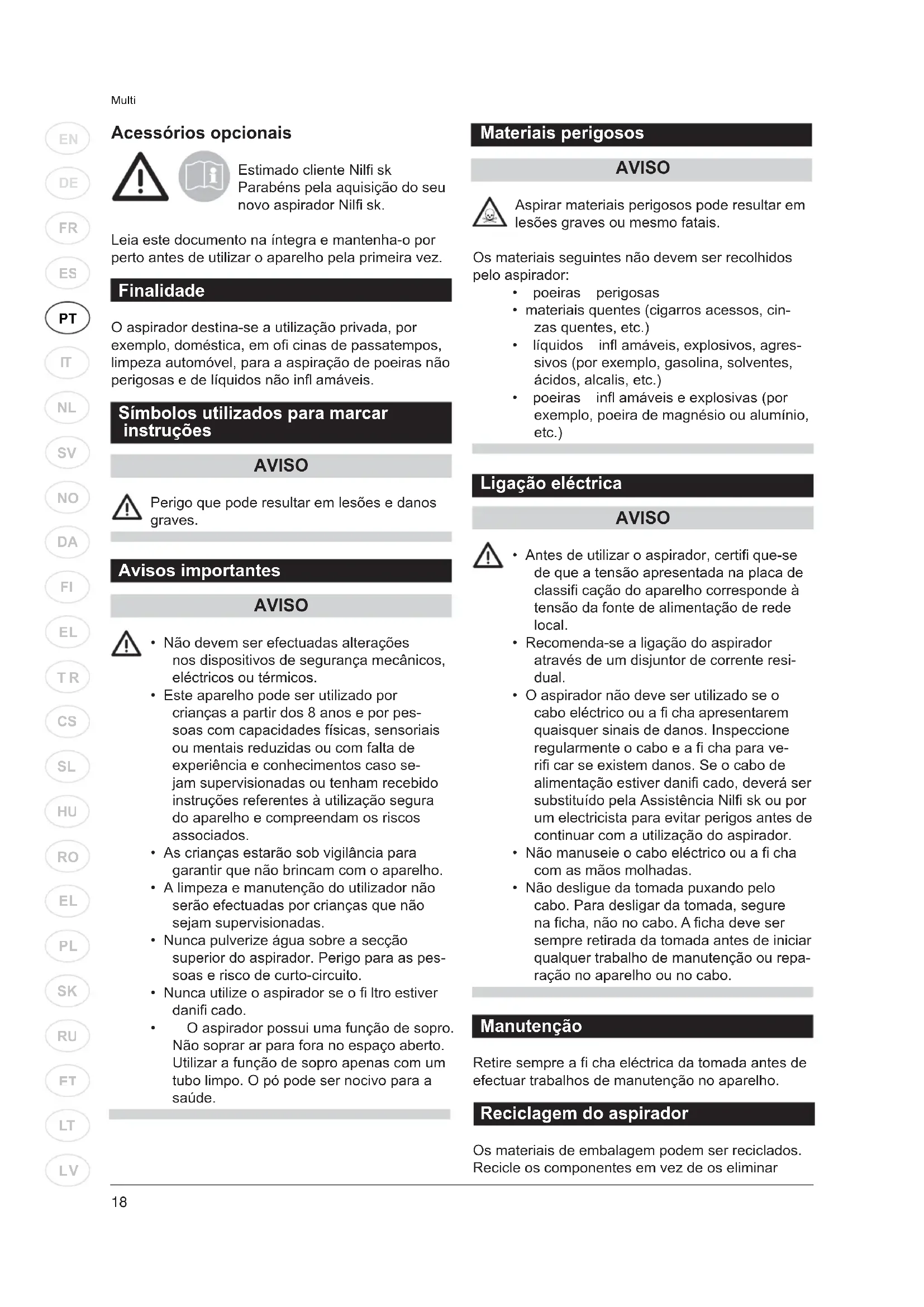 Multi

EN
DE
FR
ES
PT
IT
NL
SV
NO
DA
FI
EL
TR
CS
SL
HU
RO
EL
PL
SK
RU
FT
LT
LV

Acessórios opcionais

Estimado cliente Nilfi sk
Parabéns pela aquisição do seu novo aspirador Nilfi sk.

Leia este documento na íntegra e mantenha-o por perto antes de utilizar o aparelho pela primeira vez.

Finalidade

O aspirador destina-se a utilização privada, por exemplo, doméstica, em ofi cinas de passatempos, limpeza automóvel, para a aspiração de poeiras não perigosas e de líquidos não infl amáveis.

Símbolos utilizados para marcar instruções

AVISO

Perigo que pode resultar em lesões e danos graves.

Avisos importantes

AVISO

• Não devem ser efectuadas alterações nos dispositivos de segurança mecânicos, eléctricos ou térmicos.
• Este aparelho pode ser utilizado por crianças a partir dos 8 anos e por pessoas com capacidades físicas, sensoriais ou mentais reduzidas ou com falta de experiência e conhecimentos caso sejam supervisionadas ou tenham recebido instruções referentes à utilização segura do aparelho e compreendam os riscos associados.
• As crianças estarão sob vigilância para garantir que não brincam com o aparelho.
• A limpeza e manutenção do utilizador não serão efectuadas por crianças que não sejam supervisionadas.
• Nunca pulverize água sobre a secção superior do aspirador. Perigo para as pessoas e risco de curto-circuito.
• Nunca utilize o aspirador se o fi ltro estiver danifi cado.
• O aspirador possui uma função de sopro. Não soprar ar para fora no espaço aberto. Utilizar a função de sopro apenas com um tubo limpo. O pó pode ser nocivo para a saúde.

Materiais perigosos

AVISO

Aspirar materiais perigosos pode resultar em lesões graves ou mesmo fatais.

Os materiais seguintes não devem ser recolhidos pelo aspirador:
• poeiras perigosas
• materiais quentes (cigarros acessos, cinzas quentes, etc.)
• líquidos infl amáveis, explosivos, agressivos (por exemplo, gasolina, solventes, ácidos, alcalis, etc.)
• poeiras infl amáveis e explosivas (por exemplo, poeira de magnésio ou alumínio, etc.)

Ligação eléctrica

AVISO

• Antes de utilizar o aspirador, certifi que-se de que a tensão apresentada na placa de classifi cação do aparelho corresponde à tensão da fonte de alimentação de rede local.
• Recomenda-se a ligação do aspirador através de um disjuntor de corrente residual.
• O aspirador não deve ser utilizado se o cabo eléctrico ou a fi cha apresentarem quaisquer sinais de danos. Inspeccione regularmente o cabo e a fi cha para verifi car se existem danos. Se o cabo de alimentação estiver danifi cado, deverá ser substituído pela Assistência Nilfi sk ou por um electricista para evitar perigos antes de continuar com a utilização do aspirador.
• Não manuseie o cabo eléctrico ou a fi cha com as mãos molhadas.
• Não desligue da tomada puxando pelo cabo. Para desligar da tomada, segure na ficha, não no cabo. A ficha deve ser sempre retirada da tomada antes de iniciar qualquer trabalho de manutenção ou reparação no aparelho ou no cabo.

Manutenção

Retire sempre a fi cha eléctrica da tomada antes de efectuar trabalhos de manutenção no aparelho.

Reciclagem do aspirador

Os materiais de embalagem podem ser reciclados. Recicle os componentes em vez de os eliminar

18